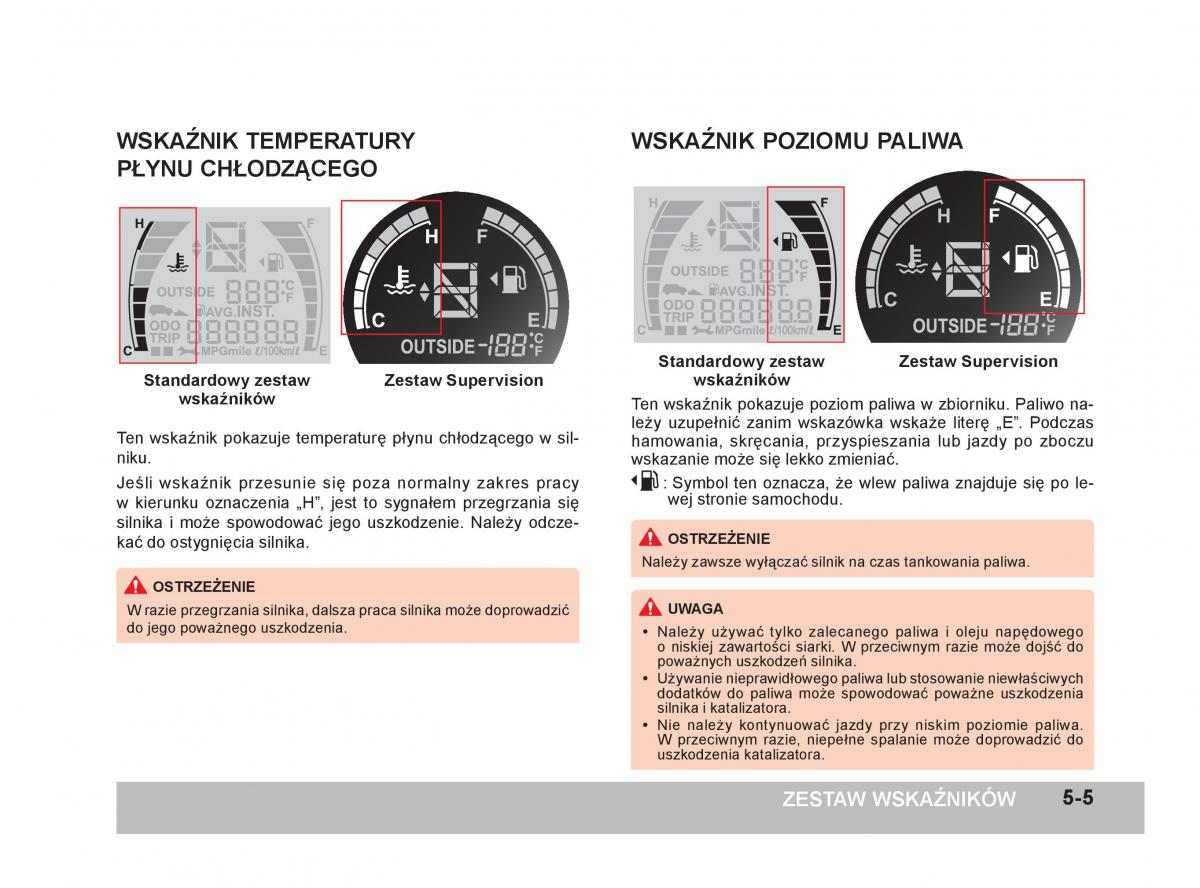 WSKAŹNIK TEMPERATURY PŁYNU CHŁODZĄCEGO

H
F
OUTSIDE 888 °C °F
AVG.INST.
ODO TRIP 888888
C
MPGmile ℓ/100km/ℓ
E

H
F
C
E
OUTSIDE -188 °C °F

Standardowy zestaw wskaźników

Zestaw Supervision

Ten wskaźnik pokazuje temperaturę płynu chłodzącego w silniku.

Jeśli wskaźnik przesunie się poza normalny zakres pracy w kierunku oznaczenia „H", jest to sygnałem przegrzania się silnika i może spowodować jego uszkodzenie. Należy odczekać do ostygnięcia silnika.

OSTRZEŻENIE

W razie przegrzania silnika, dalsza praca silnika może doprowadzić do jego poważnego uszkodzenia.

WSKAŹNIK POZIOMU PALIWA

H
F
OUTSIDE 888 °C °F
AVG.INST.
ODO TRIP 888888
C
MPGmile ℓ/100km/ℓ
E

H
F
C
E
OUTSIDE -188 °C °F

Standardowy zestaw wskaźników

Zestaw Supervision

Ten wskaźnik pokazuje poziom paliwa w zbiorniku. Paliwo należy uzupełnić zanim wskazówka wskaże literę „E". Podczas hamowania, skręcania, przyspieszania lub jazdy po zboczu wskazanie może się lekko zmieniać.

: Symbol ten oznacza, że wlew paliwa znajduje się po lewej stronie samochodu.

OSTRZEŻENIE

Należy zawsze wyłączać silnik na czas tankowania paliwa.

UWAGA

• Należy używać tylko zalecanego paliwa i oleju napędowego o niskiej zawartości siarki. W przeciwnym razie może dojść do poważnych uszkodzeń silnika.
• Używanie nieprawidłowego paliwa lub stosowanie niewłaściwych dodatków do paliwa może spowodować poważne uszkodzenia silnika i katalizatora.
• Nie należy kontynuować jazdy przy niskim poziomie paliwa. W przeciwnym razie, niepełne spalanie może doprowadzić do uszkodzenia katalizatora.

ZESTAW WSKAŹNIKÓW 5-5